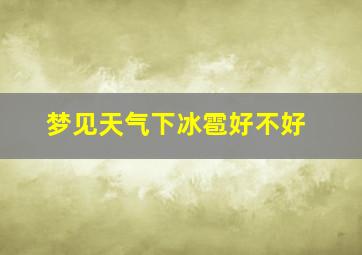 梦见天气下冰雹好不好